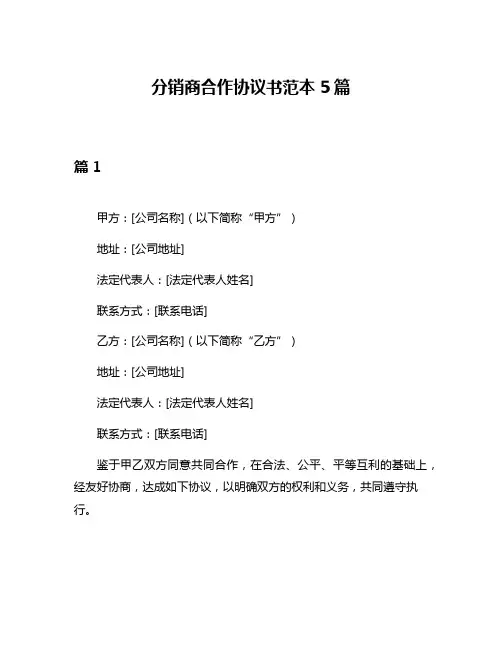 分销商合作协议书范本 5 篇

篇 1

甲方：[公司名称]（以下简称“甲方”）

地址：[公司地址]

法定代表人：[法定代表人姓名]

联系方式：[联系电话]

乙方：[公司名称]（以下简称“乙方”）

地址：[公司地址]

法定代表人：[法定代表人姓名]

联系方式：[联系电话]

鉴于甲乙双方同意共同合作，在合法、公平、平等互利的基础上，经友好协商，达成如下协议，以明确双方的权利和义务，共同遵守执行。